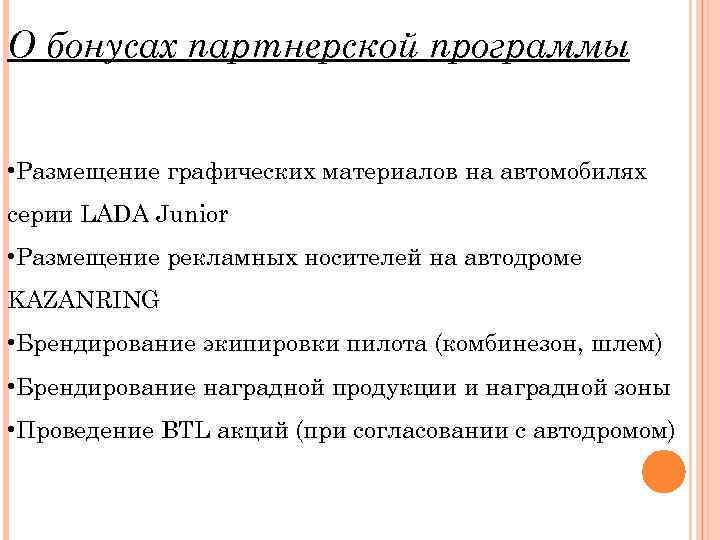 О бонусах партнерской программы

•Размещение графических материалов на автомобилях серии LADA Junior
•Размещение рекламных носителей на автодроме KAZANRING
•Брендирование экипировки пилота (комбинезон, шлем)
•Брендирование наградной продукции и наградной зоны
•Проведение BTL акций (при согласовании с автодромом)